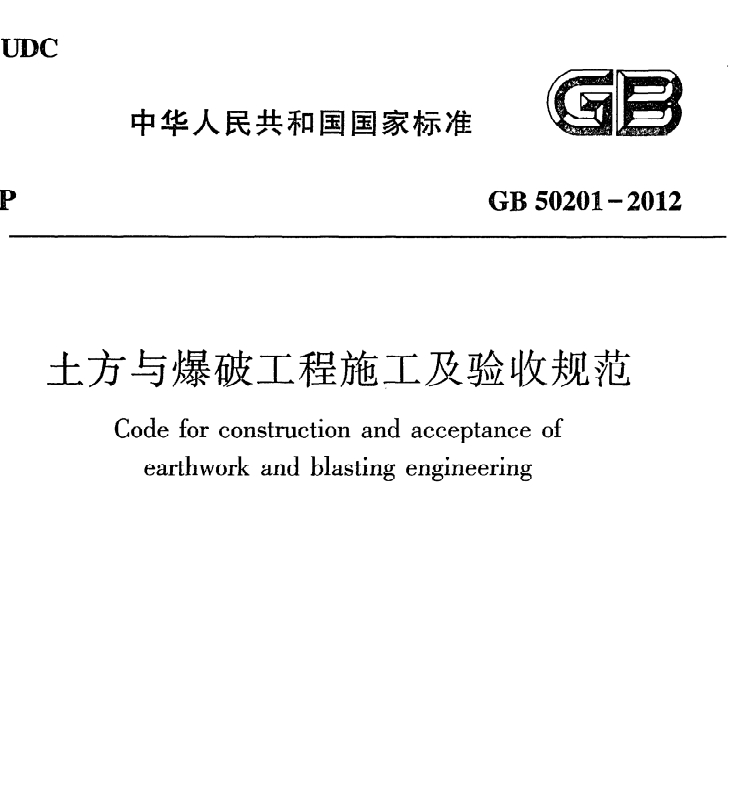 UDC

中华人民共和国国家标准

GB

P

GB 50201－2012

土方与爆破工程施工及验收规范

Code for construction and acceptance of earthwork and blasting engineering